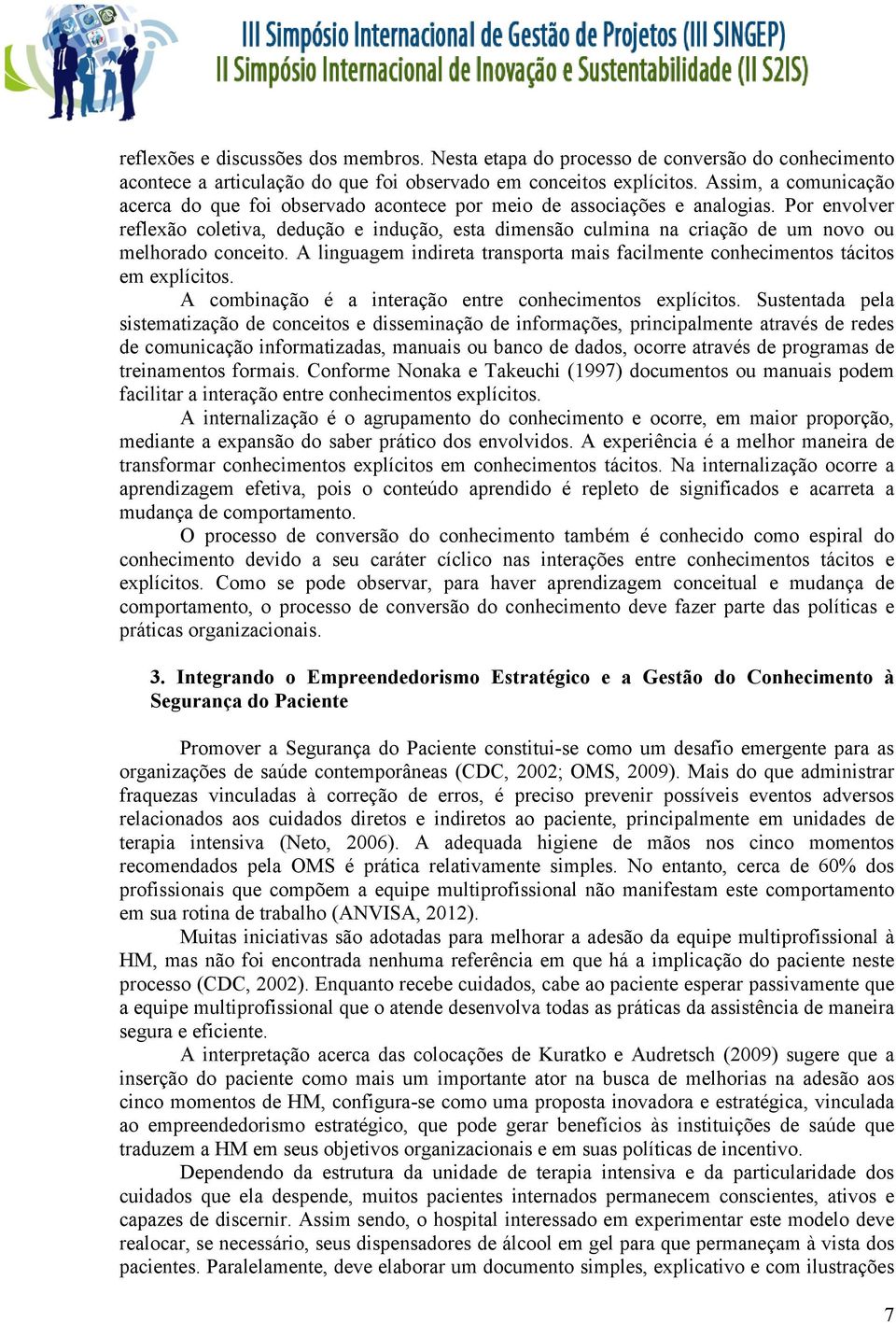 III Simpósio Internacional de Gestão de Projetos (III SINGEP)
II Simpósio Internacional de Inovação e Sustentabilidade (II S2IS)

reflexões e discussões dos membros. Nesta etapa do processo de conversão do conhecimento acontece a articulação do que foi observado em conceitos explícitos. Assim, a comunicação acerca do que foi observado acontece por meio de associações e analogias. Por envolver reflexão coletiva, dedução e indução, esta dimensão culmina na criação de um novo ou melhorado conceito. A linguagem indireta transporta mais facilmente conhecimentos tácitos em explícitos.

A combinação é a interação entre conhecimentos explícitos. Sustentada pela sistematização de conceitos e disseminação de informações, principalmente através de redes de comunicação informatizadas, manuais ou banco de dados, ocorre através de programas de treinamentos formais. Conforme Nonaka e Takeuchi (1997) documentos ou manuais podem facilitar a interação entre conhecimentos explícitos.

A internalização é o agrupamento do conhecimento e ocorre, em maior proporção, mediante a expansão do saber prático dos envolvidos. A experiência é a melhor maneira de transformar conhecimentos explícitos em conhecimentos tácitos. Na internalização ocorre a aprendizagem efetiva, pois o conteúdo aprendido é repleto de significados e acarreta a mudança de comportamento.

O processo de conversão do conhecimento também é conhecido como espiral do conhecimento devido a seu caráter cíclico nas interações entre conhecimentos tácitos e explícitos. Como se pode observar, para haver aprendizagem conceitual e mudança de comportamento, o processo de conversão do conhecimento deve fazer parte das políticas e práticas organizacionais.

3. Integrando o Empreendedorismo Estratégico e a Gestão do Conhecimento à Segurança do Paciente

Promover a Segurança do Paciente constitui-se como um desafio emergente para as organizações de saúde contemporâneas (CDC, 2002; OMS, 2009). Mais do que administrar fraquezas vinculadas à correção de erros, é preciso prevenir possíveis eventos adversos relacionados aos cuidados diretos e indiretos ao paciente, principalmente em unidades de terapia intensiva (Neto, 2006). A adequada higiene de mãos nos cinco momentos recomendados pela OMS é prática relativamente simples. No entanto, cerca de 60% dos profissionais que compõem a equipe multiprofissional não manifestam este comportamento em sua rotina de trabalho (ANVISA, 2012).

Muitas iniciativas são adotadas para melhorar a adesão da equipe multiprofissional à HM, mas não foi encontrada nenhuma referência em que há a implicação do paciente neste processo (CDC, 2002). Enquanto recebe cuidados, cabe ao paciente esperar passivamente que a equipe multiprofissional que o atende desenvolva todas as práticas da assistência de maneira segura e eficiente.

A interpretação acerca das colocações de Kuratko e Audretsch (2009) sugere que a inserção do paciente como mais um importante ator na busca de melhorias na adesão aos cinco momentos de HM, configura-se como uma proposta inovadora e estratégica, vinculada ao empreendedorismo estratégico, que pode gerar benefícios às instituições de saúde que traduzem a HM em seus objetivos organizacionais e em suas políticas de incentivo.

Dependendo da estrutura da unidade de terapia intensiva e da particularidade dos cuidados que ela despende, muitos pacientes internados permanecem conscientes, ativos e capazes de discernir. Assim sendo, o hospital interessado em experimentar este modelo deve realocar, se necessário, seus dispensadores de álcool em gel para que permaneçam à vista dos pacientes. Paralelamente, deve elaborar um documento simples, explicativo e com ilustrações

7